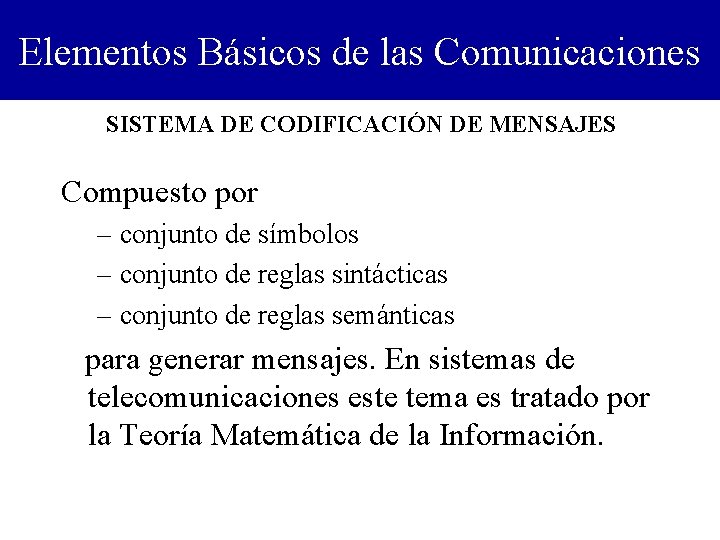 Elementos Básicos de las Comunicaciones

SISTEMA DE CODIFICACIÓN DE MENSAJES

Compuesto por

– conjunto de símbolos
– conjunto de reglas sintácticas
– conjunto de reglas semánticas

para generar mensajes. En sistemas de telecomunicaciones este tema es tratado por la Teoría Matemática de la Información.